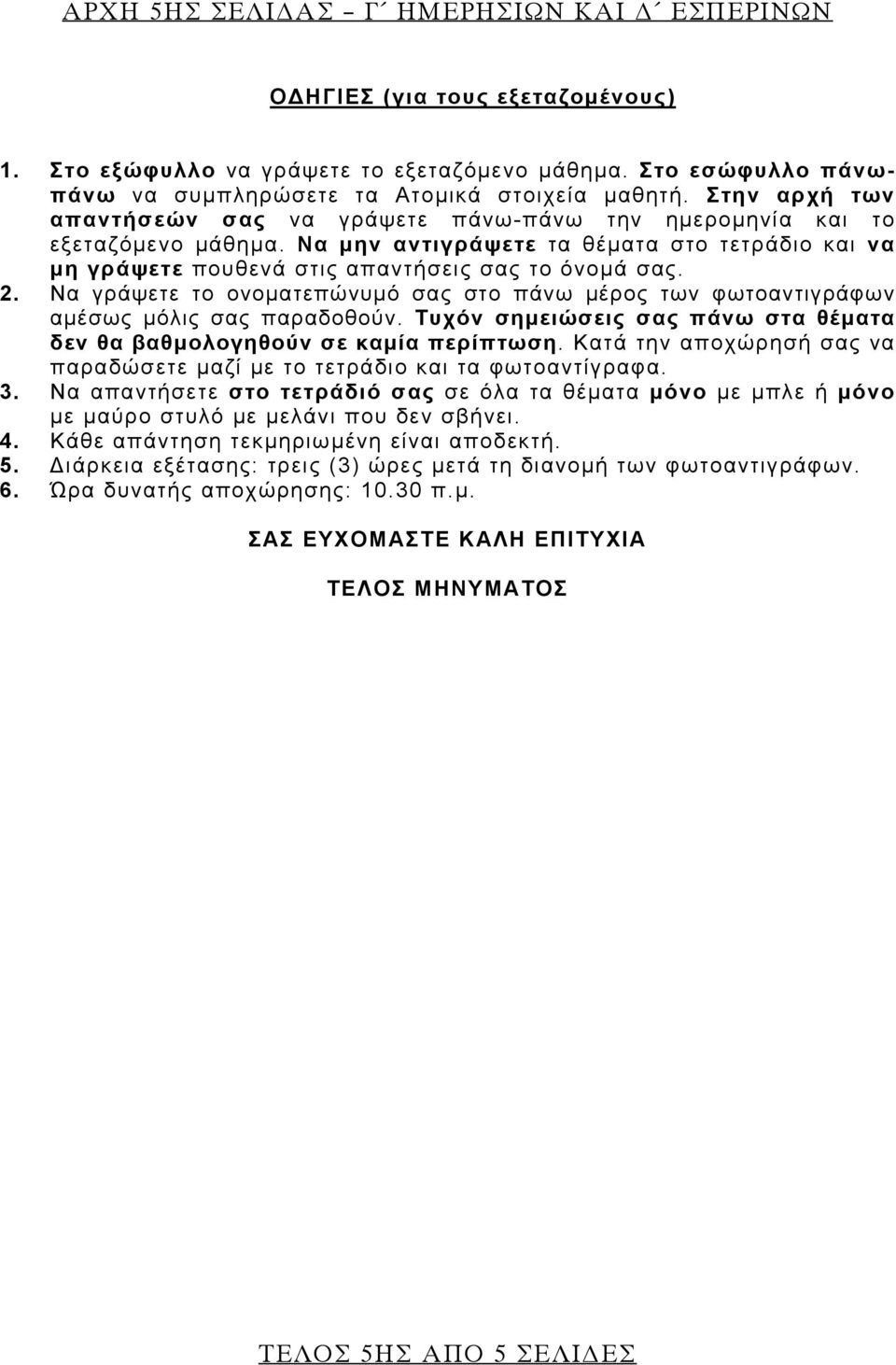 ΑΡΧΗ 5ΗΣ ΣΕΛΙΔΑΣ – Γ΄ ΗΜΕΡΗΣΙΩΝ ΚΑΙ Δ΄ ΕΣΠΕΡΙΝΩΝ

ΟΔΗΓΙΕΣ (για τους εξεταζομένους)

1. Στο εξώφυλλο να γράψετε το εξεταζόμενο μάθημα. Στο εσώφυλλο πάνω-πάνω να συμπληρώσετε τα Ατομικά στοιχεία μαθητή. Στην αρχή των απαντήσεών σας να γράψετε πάνω-πάνω την ημερομηνία και το εξεταζόμενο μάθημα. Να μην αντιγράψετε τα θέματα στο τετράδιο και να μη γράψετε πουθενά στις απαντήσεις σας το όνομά σας.
2. Να γράψετε το ονοματεπώνυμό σας στο πάνω μέρος των φωτοαντιγράφων αμέσως μόλις σας παραδοθούν. Τυχόν σημειώσεις σας πάνω στα θέματα δεν θα βαθμολογηθούν σε καμία περίπτωση. Κατά την αποχώρησή σας να παραδώσετε μαζί με το τετράδιο και τα φωτοαντίγραφα.
3. Να απαντήσετε στο τετράδιό σας σε όλα τα θέματα μόνο με μπλε ή μόνο με μαύρο στυλό με μελάνι που δεν σβήνει.
4. Κάθε απάντηση τεκμηριωμένη είναι αποδεκτή.
5. Διάρκεια εξέτασης: τρεις (3) ώρες μετά τη διανομή των φωτοαντιγράφων.
6. Ώρα δυνατής αποχώρησης: 10.30 π.μ.

ΣΑΣ ΕΥΧΟΜΑΣΤΕ ΚΑΛΗ ΕΠΙΤΥΧΙΑ

ΤΕΛΟΣ ΜΗΝΥΜΑΤΟΣ

ΤΕΛΟΣ 5ΗΣ ΑΠΟ 5 ΣΕΛΙΔΕΣ